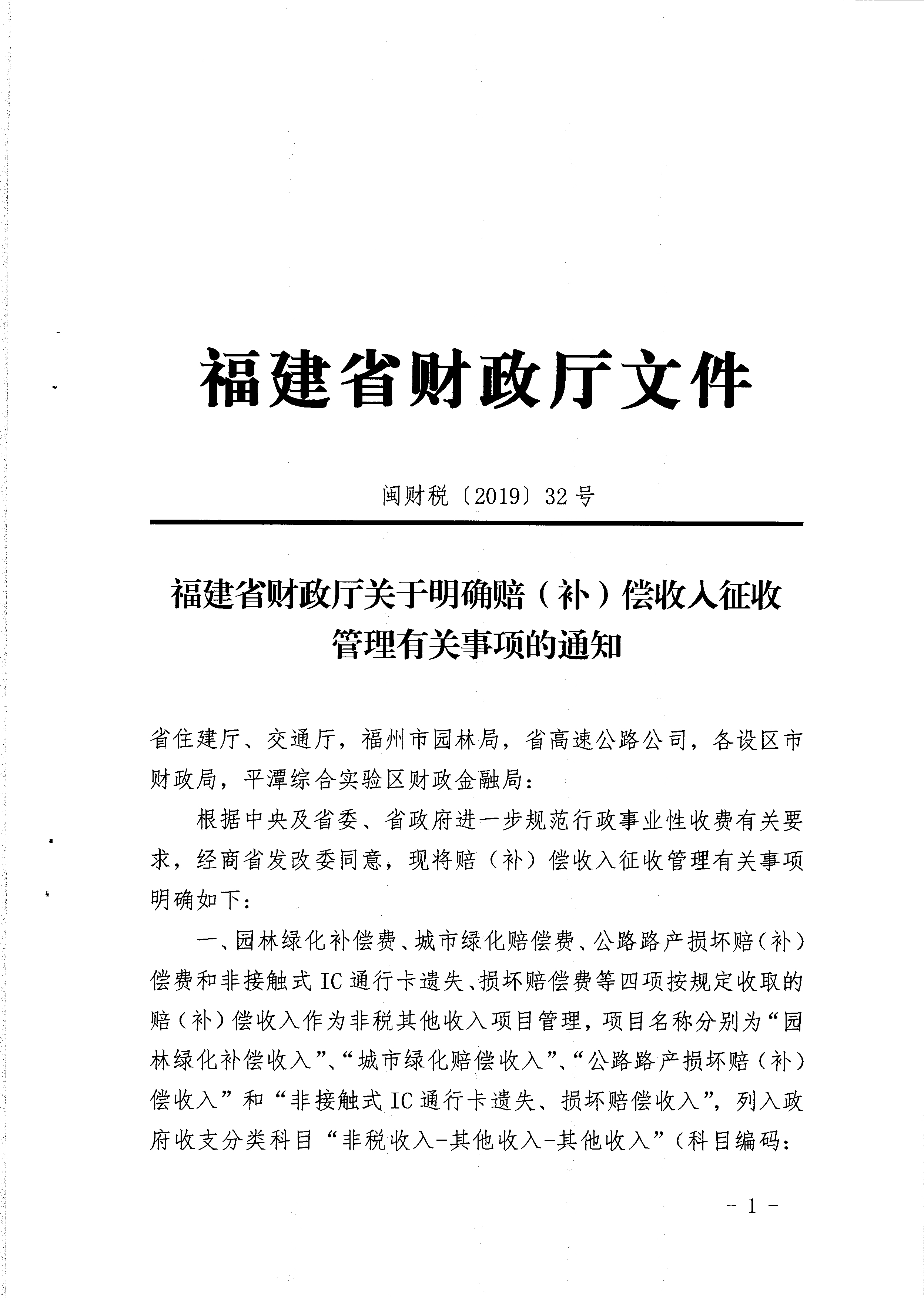 福建省财政厅文件

闽财税〔2019〕32号

福建省财政厅关于明确赔（补）偿收入征收管理有关事项的通知

省住建厅、交通厅，福州市园林局，省高速公路公司，各设区市财政局，平潭综合实验区财政金融局：

根据中央及省委、省政府进一步规范行政事业性收费有关要求，经商省发改委同意，现将赔（补）偿收入征收管理有关事项明确如下：

一、园林绿化补偿费、城市绿化赔偿费、公路路产损坏赔（补）偿费和非接触式IC通行卡遗失、损坏赔偿费等四项按规定收取的赔（补）偿收入作为非税其他收入项目管理，项目名称分别为“园林绿化补偿收入”、“城市绿化赔偿收入”、“公路路产损坏赔（补）偿收入”和“非接触式IC通行卡遗失、损坏赔偿收入”，列入政府收支分类科目“非税收入-其他收入-其他收入”（科目编码：

- 1 -